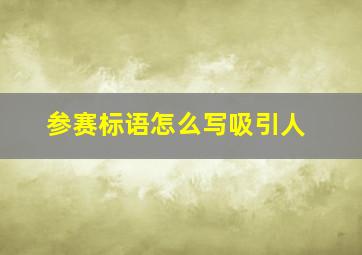 参赛标语怎么写吸引人